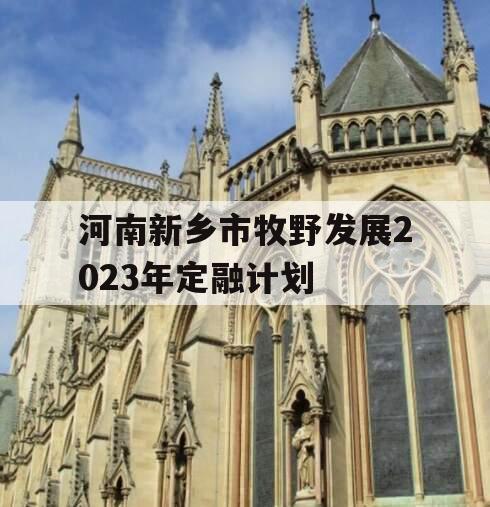 河南新乡市牧野发展2023年定融计划